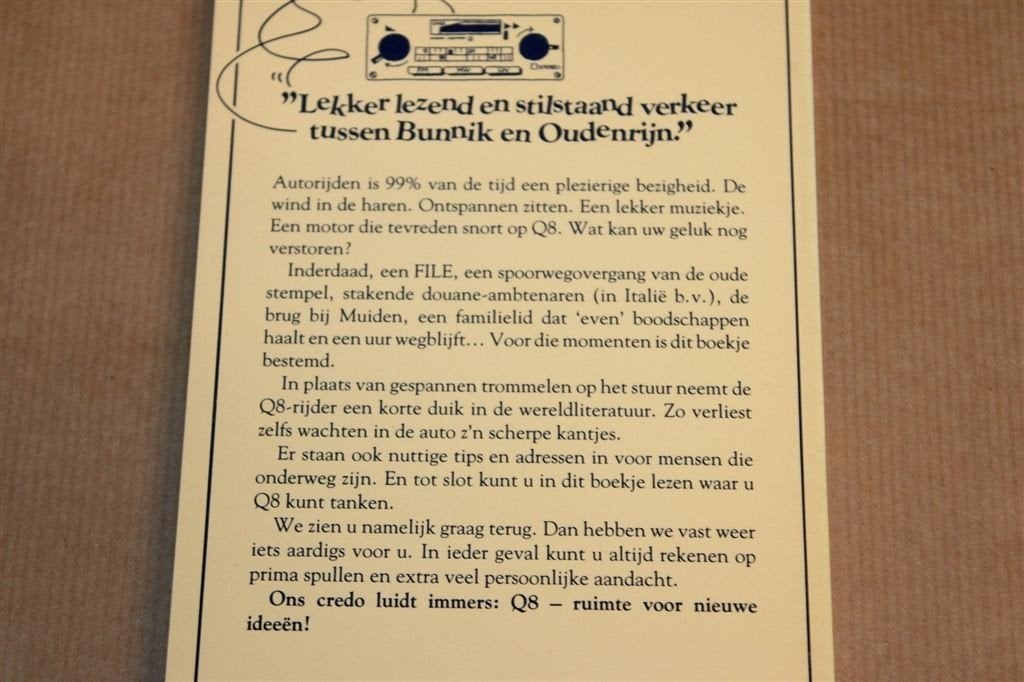 "Lekker lezend en stilstaand verkeer tussen Bunnik en Oudenrijn."

Autorijden is 99% van de tijd een plezierige bezigheid. De wind in de haren. Ontspannen zitten. Een lekker muziekje. Een motor die tevreden snort op Q8. Wat kan uw geluk nog verstoren?

Inderdaad, een FILE, een spoorwegovergang van de oude stempel, stakende douane-ambtenaren (in Italië b.v.), de brug bij Muiden, een familielid dat 'even' boodschappen haalt en een uur wegblijft... Voor die momenten is dit boekje bestemd.

In plaats van gespannen trommelen op het stuur neemt de Q8-rijder een korte duik in de wereldliteratuur. Zo verliest zelfs wachten in de auto z'n scherpe kantjes.

Er staan ook nuttige tips en adressen in voor mensen die onderweg zijn. En tot slot kunt u in dit boekje lezen waar u Q8 kunt tanken.

We zien u namelijk graag terug. Dan hebben we vast weer iets aardigs voor u. In ieder geval kunt u altijd rekenen op prima spullen en extra veel persoonlijke aandacht.

Ons credo luidt immers: Q8 – ruimte voor nieuwe ideeën!